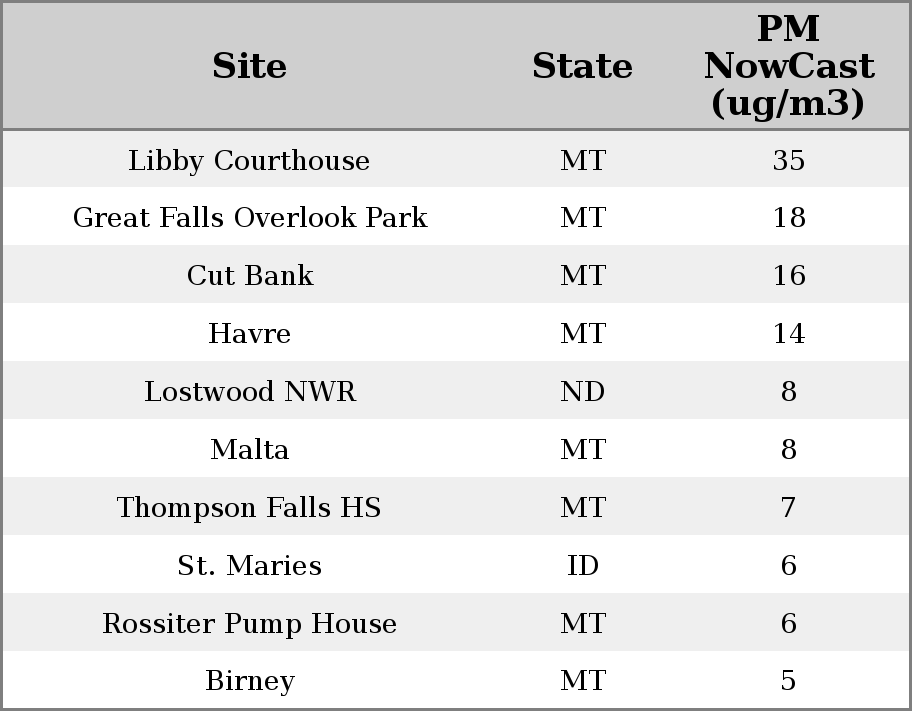 | Site | State | PM NowCast (ug/m3) |
|---|---|---|
| Libby Courthouse | MT | 35 |
| Great Falls Overlook Park | MT | 18 |
| Cut Bank | MT | 16 |
| Havre | MT | 14 |
| Lostwood NWR | ND | 8 |
| Malta | MT | 8 |
| Thompson Falls HS | MT | 7 |
| St. Maries | ID | 6 |
| Rossiter Pump House | MT | 6 |
| Birney | MT | 5 |